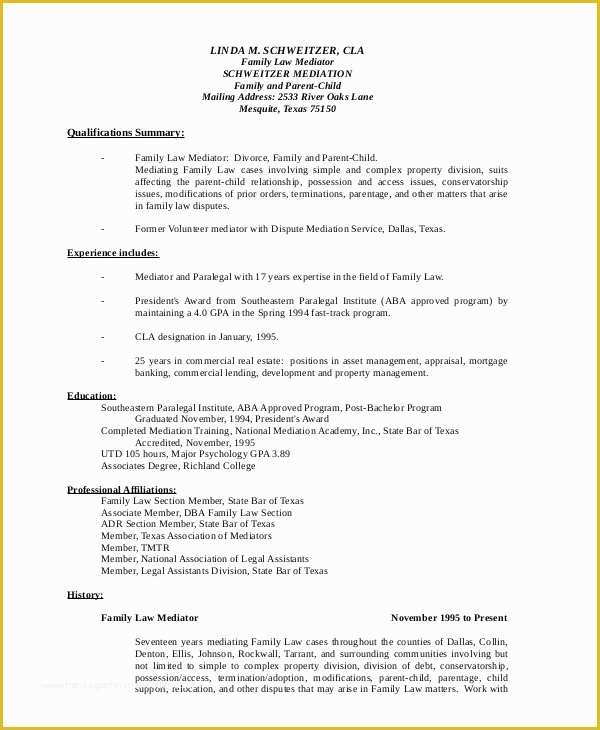 LINDA M. SCHWEITZER, CLA
Family Law Mediator
SCHWEITZER MEDIATION
Family and Parent-Child
Mailing Address: 2533 River Oaks Lane
Mesquite, Texas 75150

Qualifications Summary:

- Family Law Mediator: Divorce, Family and Parent-Child. Mediating Family Law cases involving simple and complex property division, suits affecting the parent-child relationship, possession and access issues, conservatorship issues, modifications of prior orders, terminations, parentage, and other matters that arise in family law disputes.

- Former Volunteer mediator with Dispute Mediation Service, Dallas, Texas.

Experience includes:

- Mediator and Paralegal with 17 years expertise in the field of Family Law.

- President's Award from Southeastern Paralegal Institute (ABA approved program) by maintaining a 4.0 GPA in the Spring 1994 fast-track program.

- CLA designation in January, 1995.

- 25 years in commercial real estate: positions in asset management, appraisal, mortgage banking, commercial lending, development and property management.

Education:
Southeastern Paralegal Institute, ABA Approved Program, Post-Bachelor Program
Graduated November, 1994, President's Award
Completed Mediation Training, National Mediation Academy, Inc., State Bar of Texas
Accredited, November, 1995
UTD 105 hours, Major Psychology GPA 3.89
Associates Degree, Richland College

Professional Affiliations:
Family Law Section Member, State Bar of Texas
Associate Member, DBA Family Law Section
ADR Section Member, State Bar of Texas
Member, Texas Association of Mediators
Member, TMTR
Member, National Association of Legal Assistants
Member, Legal Assistants Division, State Bar of Texas

History:

Family Law Mediator November 1995 to Present

Seventeen years mediating Family Law cases throughout the counties of Dallas, Collin, Denton, Ellis, Johnson, Rockwall, Tarrant, and surrounding communities involving but not limited to simple to complex property division, division of debt, conservatorship, possession/access, termination/adoption, modifications, parent-child, parentage, child support, relocation, and other disputes that may arise in Family Law matters. Work with